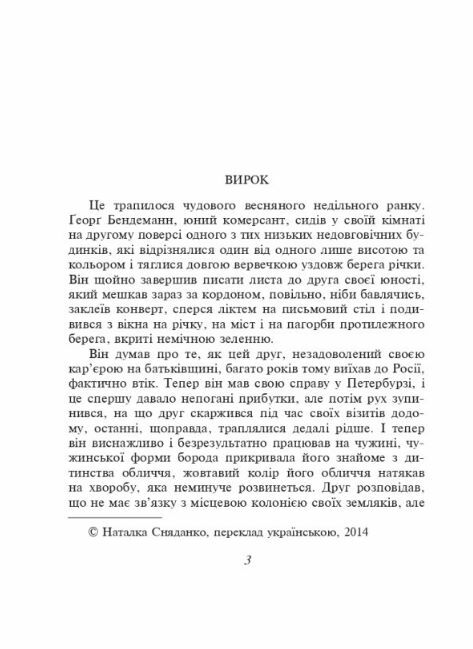 ВИРОК

Це трапилося чудового весняного недільного ранку. Ґеорґ Бендеманн, юний комерсант, сидів у своїй кімнаті на другому поверсі одного з тих низьких недовговічних будинків, які відрізнялися один від одного лише висотою та кольором і тяглися довгою вервечкою уздовж берега річки. Він щойно завершив писати листа до друга своєї юності, який мешкав зараз за кордоном, повільно, ніби бавлячись, заклеїв конверт, сперся ліктем на письмовий стіл і подивився з вікна на річку, на міст і на пагорби протилежного берега, вкриті немічною зеленню.

Він думав про те, як цей друг, незадоволений своєю кар'єрою на батьківщині, багато років тому виїхав до Росії, фактично втік. Тепер він мав свою справу у Петербурзі, і це спершу давало непогані прибутки, але потім рух зупинився, на що друг скаржився під час своїх візитів додому, останні, щоправда, траплялися дедалі рідше. І тепер він виснажливо і безрезультатно працював на чужині, чужинської форми борода прикривала його знайоме з дитинства обличчя, жовтавий колір його обличчя натякав на хворобу, яка неминуче розвинеться. Друг розповідав, що не має зв'язку з місцевою колонією своїх земляків, але

© Наталка Сняданко, переклад українською, 2014

3